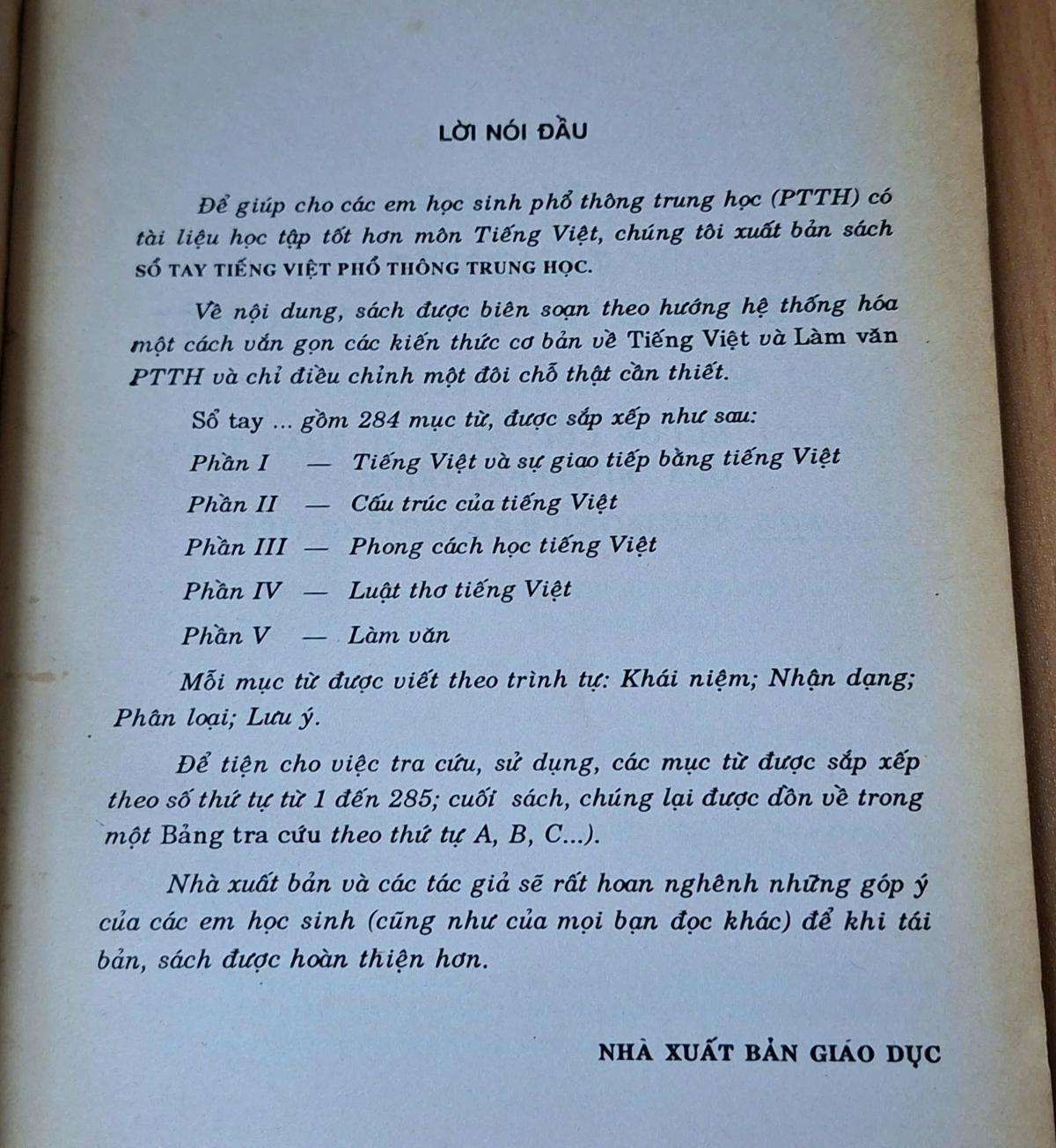 LỜI NÓI ĐẦU

Để giúp cho các em học sinh phổ thông trung học (PTTH) có tài liệu học tập tốt hơn môn Tiếng Việt, chúng tôi xuất bản sách SỔ TAY TIẾNG VIỆT PHỔ THÔNG TRUNG HỌC.

Về nội dung, sách được biên soạn theo hướng hệ thống hóa một cách vắn gọn các kiến thức cơ bản về Tiếng Việt và Làm văn PTTH và chỉ điều chỉnh một đôi chỗ thật cần thiết.

Sổ tay ... gồm 284 mục từ, được sắp xếp như sau:

Phần I — Tiếng Việt và sự giao tiếp bằng tiếng Việt

Phần II — Cấu trúc của tiếng Việt

Phần III — Phong cách học tiếng Việt

Phần IV — Luật thơ tiếng Việt

Phần V — Làm văn

Mỗi mục từ được viết theo trình tự: Khái niệm; Nhận dạng; Phân loại; Lưu ý.

Để tiện cho việc tra cứu, sử dụng, các mục từ được sắp xếp theo số thứ tự từ 1 đến 285; cuối sách, chúng lại được dồn về trong một Bảng tra cứu theo thứ tự A, B, C...).

Nhà xuất bản và các tác giả sẽ rất hoan nghênh những góp ý của các em học sinh (cũng như của mọi bạn đọc khác) để khi tái bản, sách được hoàn thiện hơn.

NHÀ XUẤT BẢN GIÁO DỤC